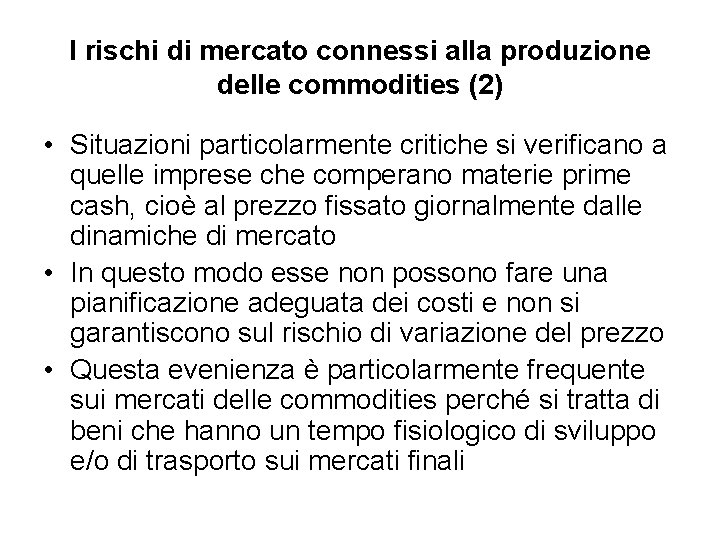 I rischi di mercato connessi alla produzione delle commodities (2)

• Situazioni particolarmente critiche si verificano a quelle imprese che comperano materie prime cash, cioè al prezzo fissato giornalmente dalle dinamiche di mercato
• In questo modo esse non possono fare una pianificazione adeguata dei costi e non si garantiscono sul rischio di variazione del prezzo
• Questa evenienza è particolarmente frequente sui mercati delle commodities perché si tratta di beni che hanno un tempo fisiologico di sviluppo e/o di trasporto sui mercati finali